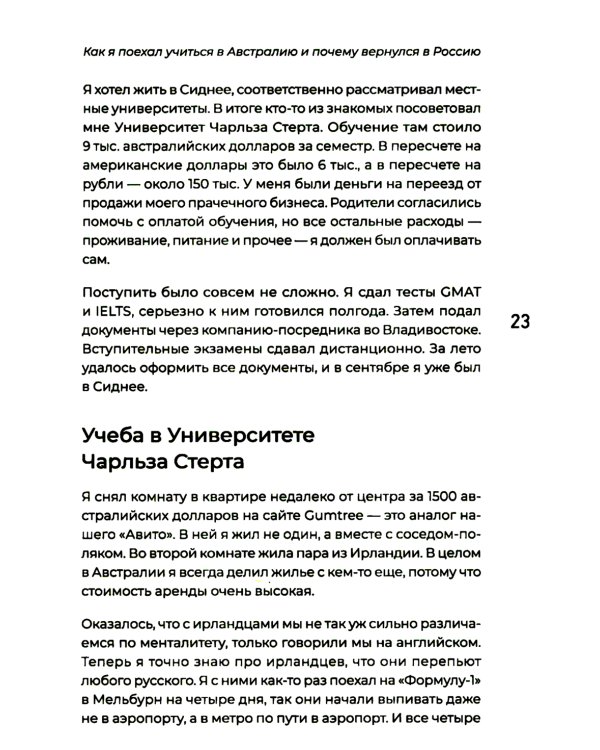 Как я поехал учиться в Австралию и почему вернулся в Россию

Я хотел жить в Сиднее, соответственно рассматривал местные университеты. В итоге кто-то из знакомых посоветовал мне Университет Чарльза Стерта. Обучение там стоило 9 тыс. австралийских долларов за семестр. В пересчете на американские доллары это было 6 тыс., а в пересчете на рубли — около 150 тыс. У меня были деньги на переезд от продажи моего прачечного бизнеса. Родители согласились помочь с оплатой обучения, но все остальные расходы — проживание, питание и прочее — я должен был оплачивать сам.

Поступить было совсем не сложно. Я сдал тесты GMAT и IELTS, серьезно к ним готовился полгода. Затем подал документы через компанию-посредника во Владивостоке. Вступительные экзамены сдавал дистанционно. За лето удалось оформить все документы, и в сентябре я уже был в Сиднее.

23

Учеба в Университете Чарльза Стерта

Я снял комнату в квартире недалеко от центра за 1500 австралийских долларов на сайте Gumtree — это аналог нашего «Авито». В ней я жил не один, а вместе с соседом-поляком. Во второй комнате жила пара из Ирландии. В целом в Австралии я всегда делил жилье с кем-то еще, потому что стоимость аренды очень высокая.

Оказалось, что с ирландцами мы не так уж сильно различаемся по менталитету, только говорили мы на английском. Теперь я точно знаю про ирландцев, что они перепьют любого русского. Я с ними как-то раз поехал на «Формулу-1» в Мельбурн на четыре дня, так они начали выпивать даже не в аэропорту, а в метро по пути в аэропорт. И все четыре